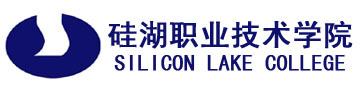 硅湖职业技术学院
SILICON LAKE COLLEGE